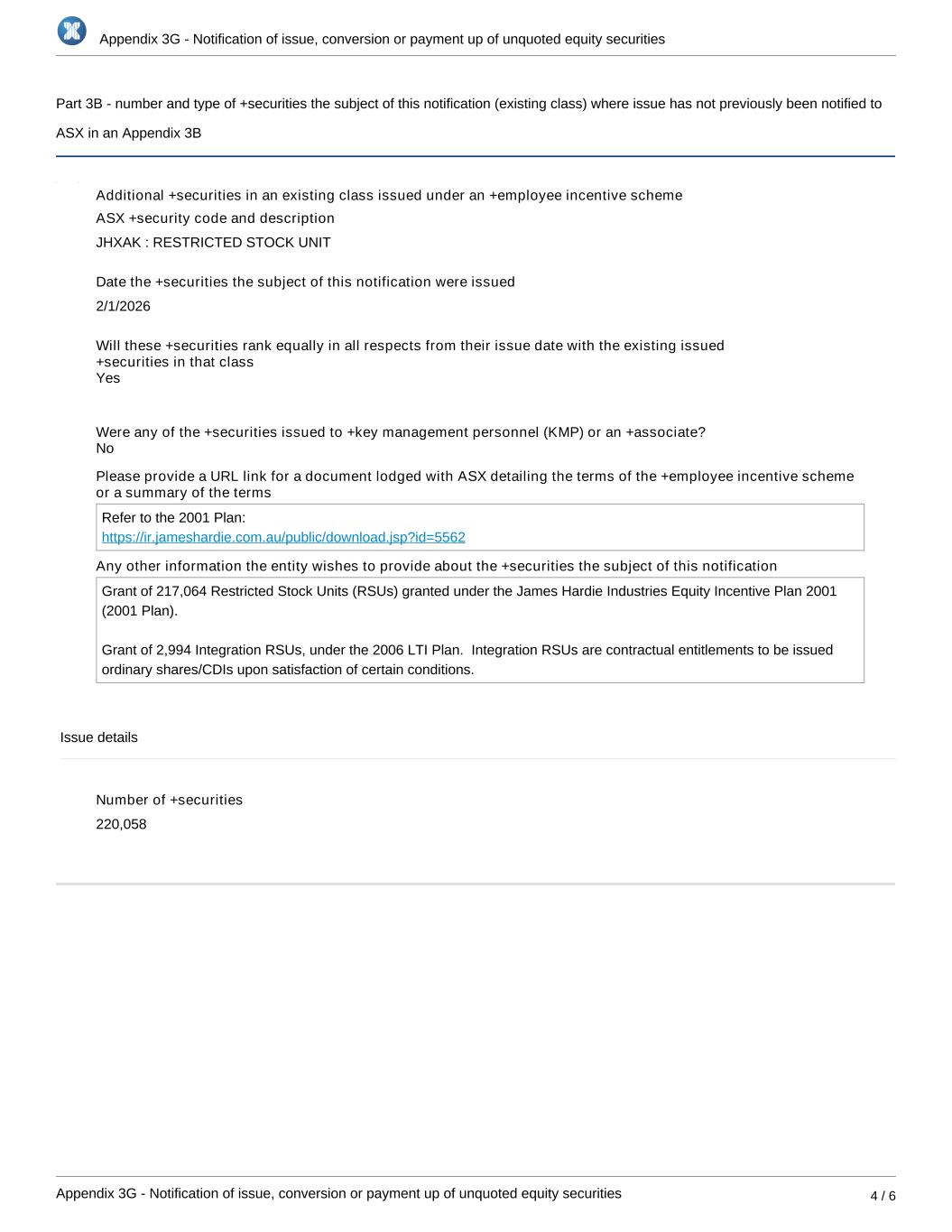 Appendix 3G - Notification of issue, conversion or payment up of unquoted equity securities

Part 3B - number and type of +securities the subject of this notification (existing class) where issue has not previously been notified to ASX in an Appendix 3B

Additional +securities in an existing class issued under an +employee incentive scheme

ASX +security code and description

JHXAK : RESTRICTED STOCK UNIT

Date the +securities the subject of this notification were issued

2/1/2026

Will these +securities rank equally in all respects from their issue date with the existing issued +securities in that class

Yes

Were any of the +securities issued to +key management personnel (KMP) or an +associate?

No

Please provide a URL link for a document lodged with ASX detailing the terms of the +employee incentive scheme or a summary of the terms

Refer to the 2001 Plan:
https://ir.jameshardie.com.au/public/download.jsp?id=5562

Any other information the entity wishes to provide about the +securities the subject of this notification

Grant of 217,064 Restricted Stock Units (RSUs) granted under the James Hardie Industries Equity Incentive Plan 2001 (2001 Plan).

Grant of 2,994 Integration RSUs, under the 2006 LTI Plan. Integration RSUs are contractual entitlements to be issued ordinary shares/CDIs upon satisfaction of certain conditions.

Issue details

Number of +securities

220,058

Appendix 3G - Notification of issue, conversion or payment up of unquoted equity securities

4 / 6